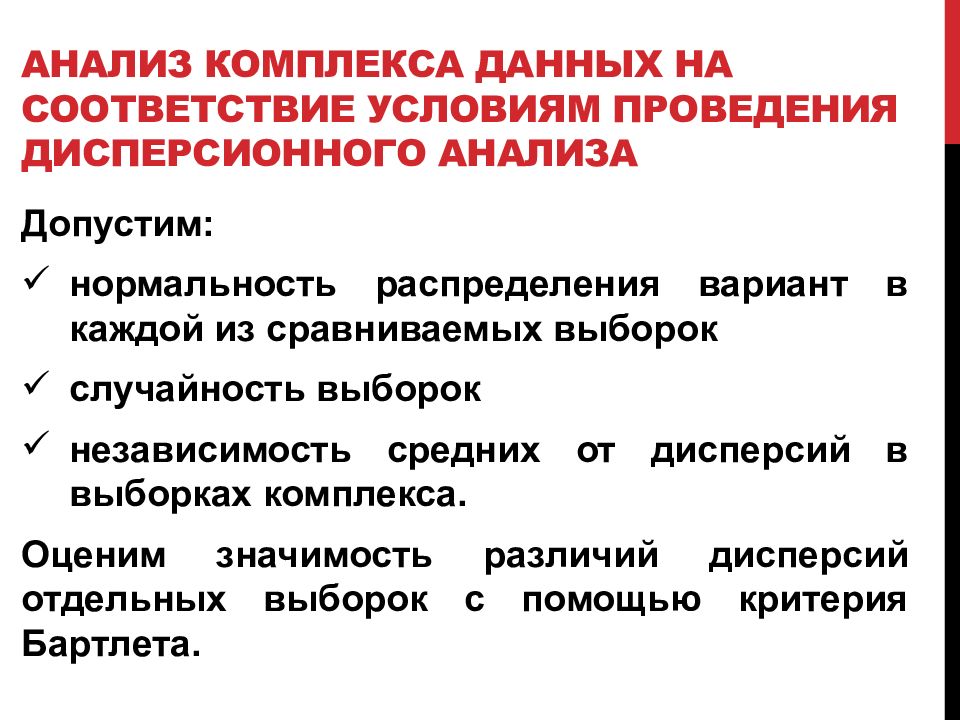 АНАЛИЗ КОМПЛЕКСА ДАННЫХ НА СООТВЕТСТВИЕ УСЛОВИЯМ ПРОВЕДЕНИЯ ДИСПЕРСИОННОГО АНАЛИЗА

Допустим:

✓ нормальность распределения вариант в каждой из сравниваемых выборок

✓ случайность выборок

✓ независимость средних от дисперсий в выборках комплекса.

Оценим значимость различий дисперсий отдельных выборок с помощью критерия Бартлета.